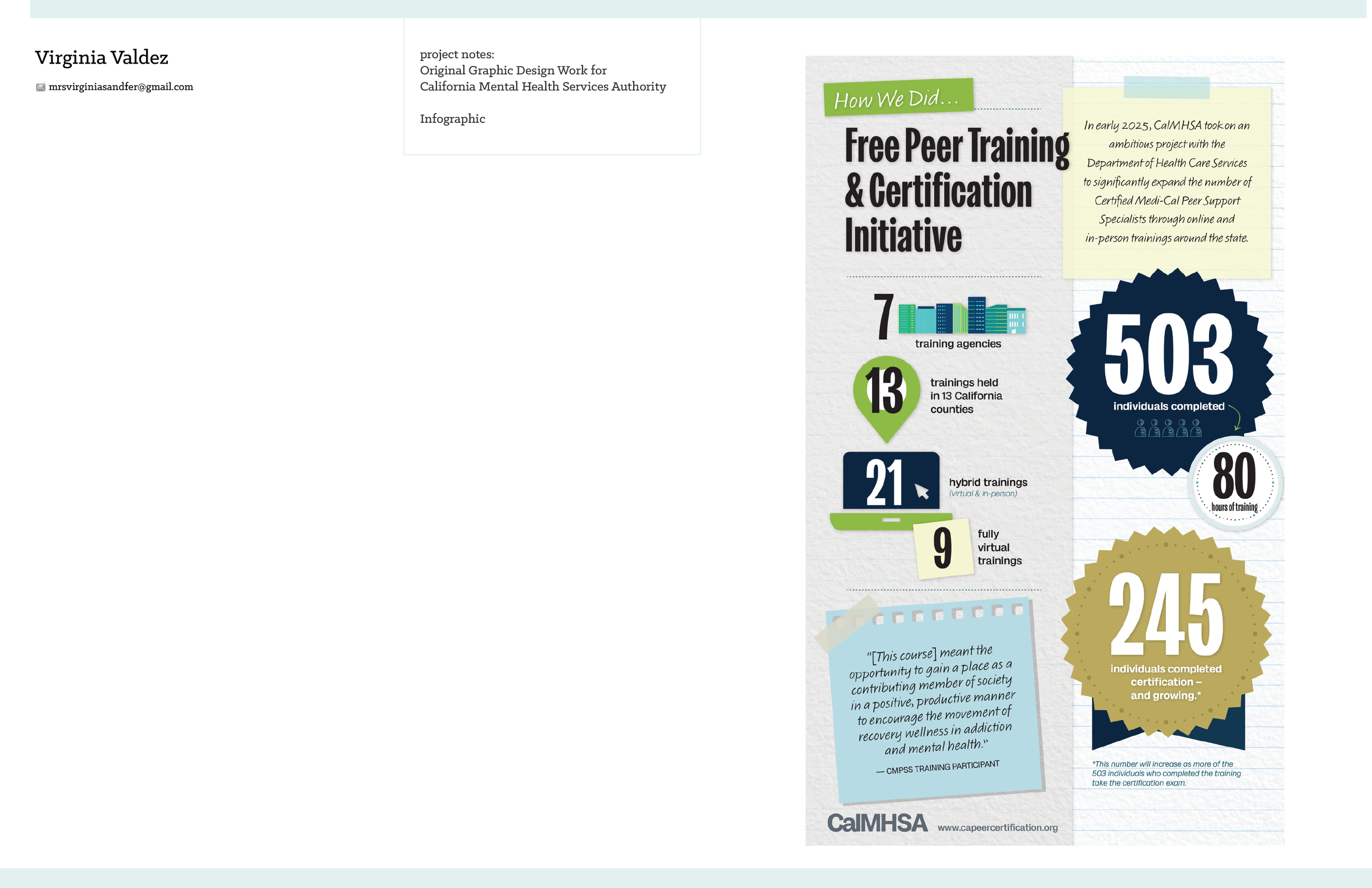 Virginia Valdez

mrsvirginiasandfer@gmail.com

project notes:
Original Graphic Design Work for
California Mental Health Services Authority

Infographic

How We Did...

Free Peer Training & Certification Initiative

In early 2025, CalMHSA took on an ambitious project with the Department of Health Care Services to significantly expand the number of Certified Medi-Cal Peer Support Specialists through online and in-person trainings around the state.

7 training agencies

13 trainings held in 13 California counties

21 hybrid trainings (virtual & in-person)

9 fully virtual trainings

503 individuals completed

80 hours of training

245 individuals completed certification – and growing.*

"[This course] meant the opportunity to gain a place as a contributing member of society in a positive, productive manner to encourage the movement of recovery wellness in addiction and mental health."
— CMPSS TRAINING PARTICIPANT

*This number will increase as more of the 503 individuals who completed the training take the certification exam.

CalMHSA www.capeercertification.org